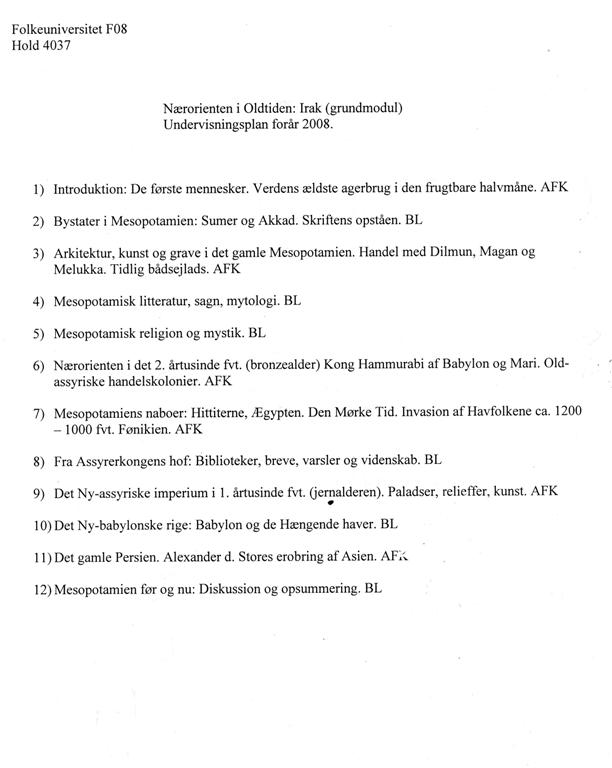 Folkeuniversitet F08
Hold 4037

Nærorienten i Oldtiden: Irak (grundmodul)
Undervisningsplan forår 2008.

1) Introduktion: De første mennesker. Verdens ældste agerbrug i den frugtbare halvmåne. AFK

2) Bystater i Mesopotamien: Sumer og Akkad. Skriftens opståen. BL

3) Arkitektur, kunst og grave i det gamle Mesopotamien. Handel med Dilmun, Magan og Melukka. Tidlig bådsejlads. AFK

4) Mesopotamisk litteratur, sagn, mytologi. BL

5) Mesopotamisk religion og mystik. BL

6) Nærorienten i det 2. årtusinde fvt. (bronzealder) Kong Hammurabi af Babylon og Mari. Old-assyriske handelskolonier. AFK

7) Mesopotamiens naboer: Hittiterne, Ægypten. Den Mørke Tid. Invasion af Havfolkene ca. 1200 – 1000 fvt. Fønikien. AFK

8) Fra Assyrerkongens hof: Biblioteker, breve, varsler og videnskab. BL

9) Det Ny-assyriske imperium i 1. årtusinde fvt. (jernalderen). Paladser, relieffer, kunst. AFK

10) Det Ny-babylonske rige: Babylon og de Hængende haver. BL

11) Det gamle Persien. Alexander d. Stores erobring af Asien. AFK

12) Mesopotamien før og nu: Diskussion og opsummering. BL